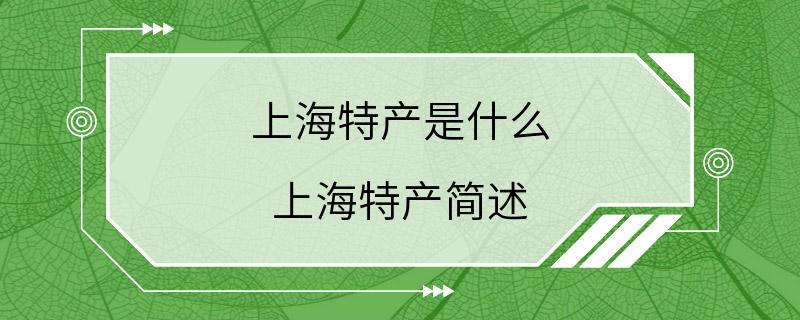 上海特产是什么

上海特产简述